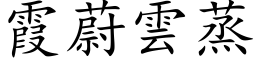 霞蔚雲蒸